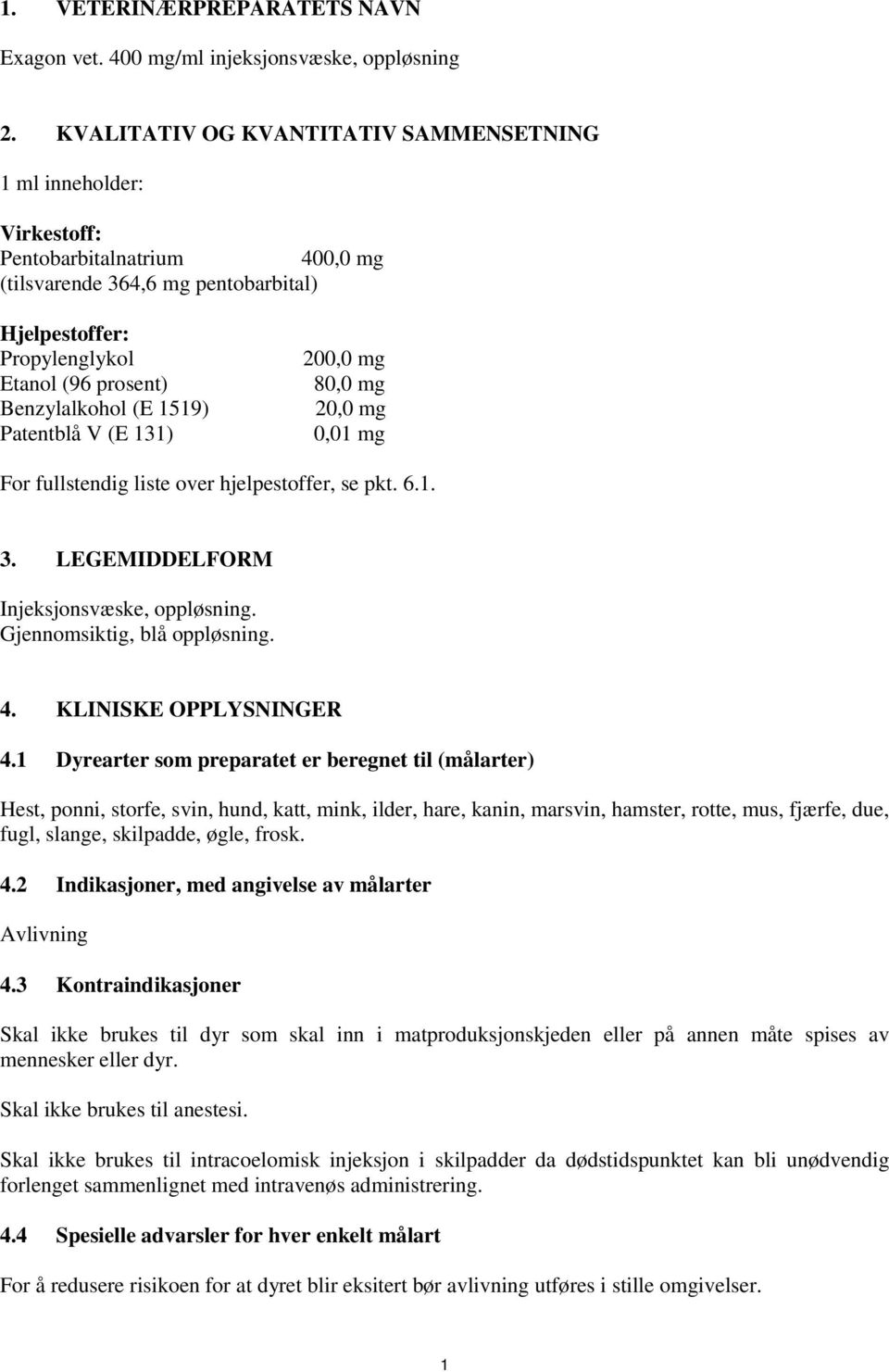 1. VETERINÆRPREPARATETS NAVN

Exagon vet. 400 mg/ml injeksjonsvæske, oppløsning

2. KVALITATIV OG KVANTITATIV SAMMENSETNING

1 ml inneholder:

Virkestoff:
Pentobarbitalnatrium 400,0 mg
(tilsvarende 364,6 mg pentobarbital)

Hjelpestoffer:
Propylenglykol 200,0 mg
Etanol (96 prosent) 80,0 mg
Benzylalkohol (E 1519) 20,0 mg
Patentblå V (E 131) 0,01 mg

For fullstendig liste over hjelpestoffer, se pkt. 6.1.

3. LEGEMIDDELFORM

Injeksjonsvæske, oppløsning.
Gjennomsiktig, blå oppløsning.

4. KLINISKE OPPLYSNINGER

4.1 Dyrearter som preparatet er beregnet til (målarter)

Hest, ponni, storfe, svin, hund, katt, mink, ilder, hare, kanin, marsvin, hamster, rotte, mus, fjærfe, due, fugl, slange, skilpadde, øgle, frosk.

4.2 Indikasjoner, med angivelse av målarter

Avlivning

4.3 Kontraindikasjoner

Skal ikke brukes til dyr som skal inn i matproduksjonskjeden eller på annen måte spises av mennesker eller dyr.

Skal ikke brukes til anestesi.

Skal ikke brukes til intracoelomisk injeksjon i skilpadder da dødstidspunktet kan bli unødvendig forlenget sammenlignet med intravenøs administrering.

4.4 Spesielle advarsler for hver enkelt målart

For å redusere risikoen for at dyret blir eksitert bør avlivning utføres i stille omgivelser.

1